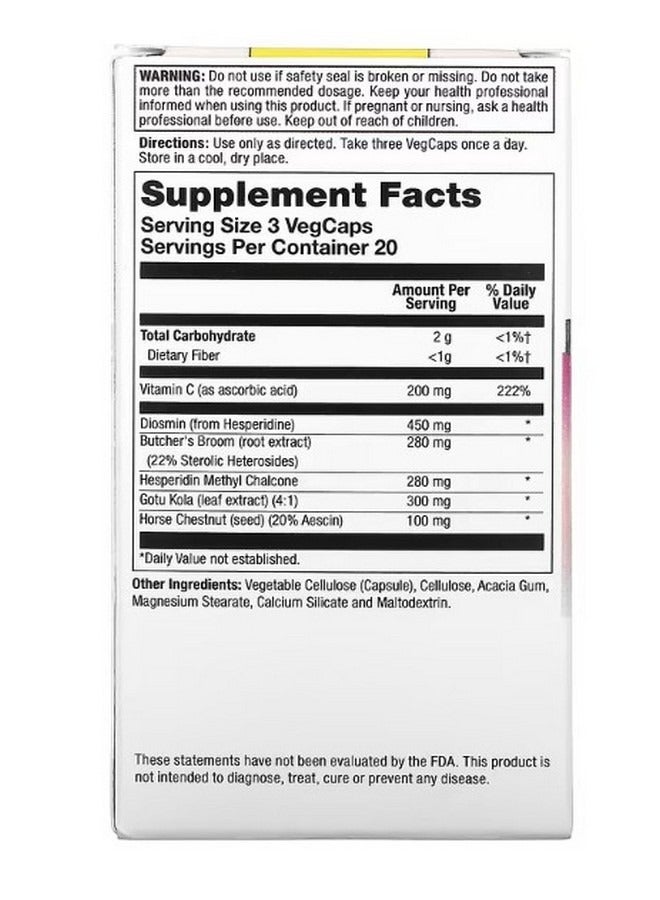 WARNING: Do not use if safety seal is broken or missing. Do not take more than the recommended dosage. Keep your health professional informed when using this product. If pregnant or nursing, ask a health professional before use. Keep out of reach of children.

Directions: Use only as directed. Take three VegCaps once a day. Store in a cool, dry place.

Supplement Facts
Serving Size 3 VegCaps
Servings Per Container 20

| | Amount Per Serving | % Daily Value |
|---|---|---|
| Total Carbohydrate | 2 g | <1%† |
| Dietary Fiber | <1g | <1%† |
| Vitamin C (as ascorbic acid) | 200 mg | 222% |
| Diosmin (from Hesperidine) | 450 mg | * |
| Butcher's Broom (root extract) (22% Sterolic Heterosides) | 280 mg | * |
| Hesperidin Methyl Chalcone | 280 mg | * |
| Gotu Kola (leaf extract) (4:1) | 300 mg | * |
| Horse Chestnut (seed) (20% Aescin) | 100 mg | * |

*Daily Value not established.

Other Ingredients: Vegetable Cellulose (Capsule), Cellulose, Acacia Gum, Magnesium Stearate, Calcium Silicate and Maltodextrin.

These statements have not been evaluated by the FDA. This product is not intended to diagnose, treat, cure or prevent any disease.